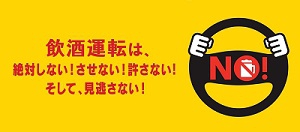 飲酒運転は、
絶対しない！させない！許さない！
そして、見逃さない！

NO!